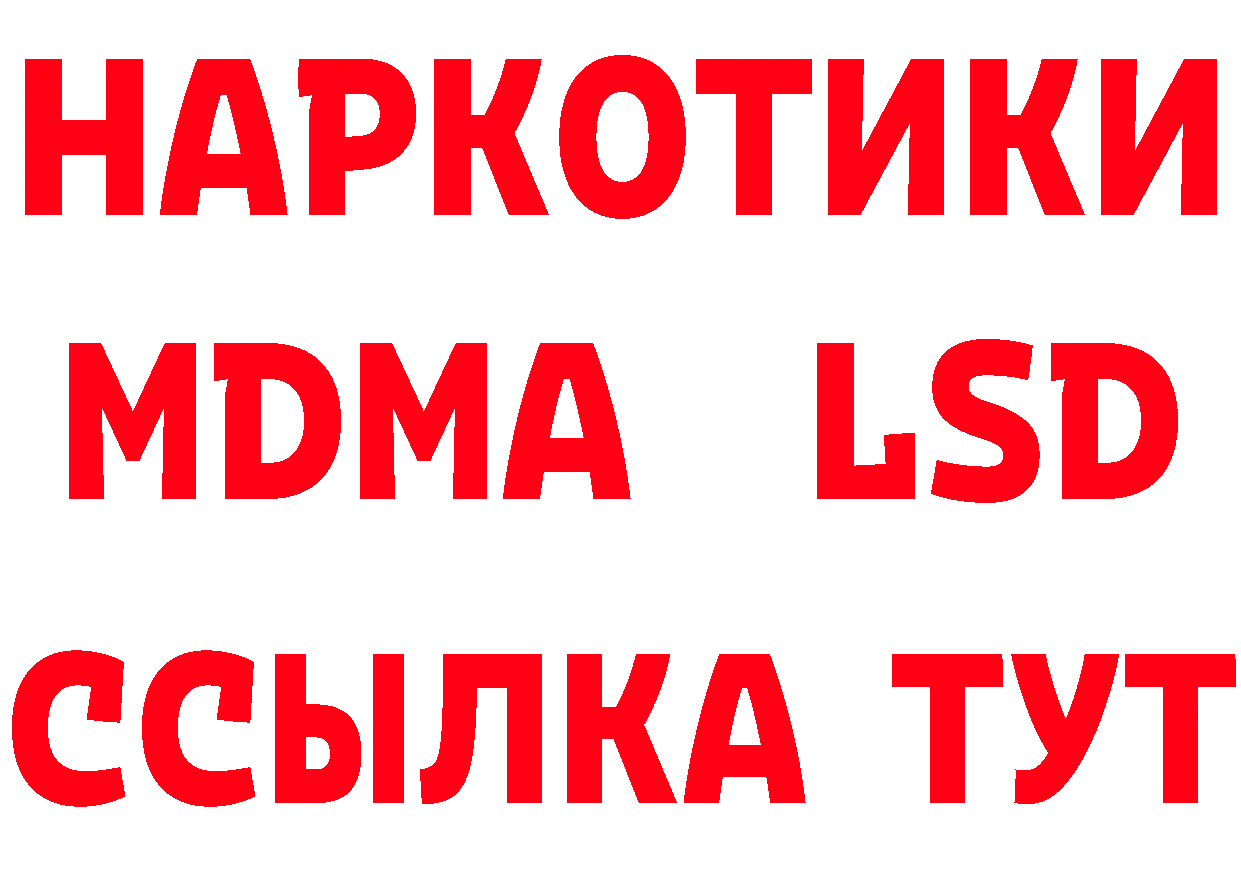 НАРКОТИКИ
MDMA LSD
ССЫЛКА ТУТ